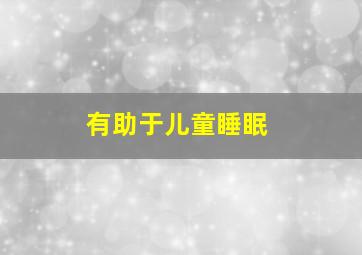 有助于儿童睡眠